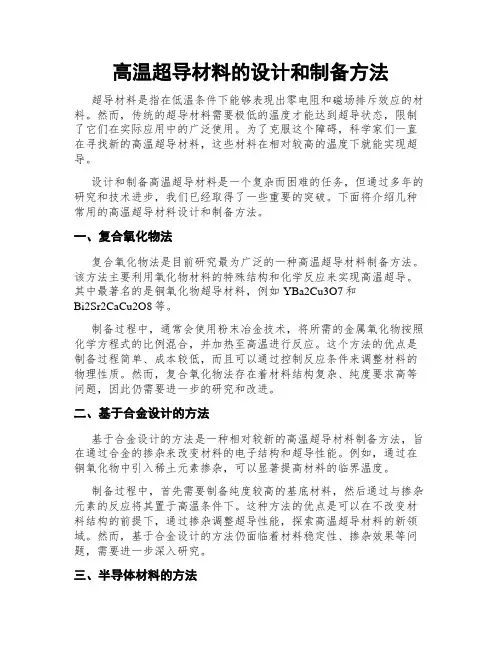 高温超导材料的设计和制备方法

超导材料是指在低温条件下能够表现出零电阻和磁场排斥效应的材料。然而，传统的超导材料需要极低的温度才能达到超导状态，限制了它们在实际应用中的广泛使用。为了克服这个障碍，科学家们一直在寻找新的高温超导材料，这些材料在相对较高的温度下就能实现超导。

设计和制备高温超导材料是一个复杂而困难的任务，但通过多年的研究和技术进步，我们已经取得了一些重要的突破。下面将介绍几种常用的高温超导材料设计和制备方法。

一、复合氧化物法

复合氧化物法是目前研究最为广泛的一种高温超导材料制备方法。该方法主要利用氧化物材料的特殊结构和化学反应来实现高温超导。其中最著名的是铜氧化物超导材料，例如 YBa2Cu3O7 和 Bi2Sr2CaCu2O8 等。

制备过程中，通常会使用粉末冶金技术，将所需的金属氧化物按照化学方程式的比例混合，并加热至高温进行反应。这个方法的优点是制备过程简单、成本较低，而且可以通过控制反应条件来调整材料的物理性质。然而，复合氧化物法存在着材料结构复杂、纯度要求高等问题，因此仍需要进一步的研究和改进。

二、基于合金设计的方法

基于合金设计的方法是一种相对较新的高温超导材料制备方法，旨在通过合金的掺杂来改变材料的电子结构和超导性能。例如，通过在铜氧化物中引入稀土元素掺杂，可以显著提高材料的临界温度。

制备过程中，首先需要制备纯度较高的基底材料，然后通过与掺杂元素的反应将其置于高温条件下。这种方法的优点是可以在不改变材料结构的前提下，通过掺杂调整超导性能，探索高温超导材料的新领域。然而，基于合金设计的方法仍面临着材料稳定性、掺杂效果等问题，需要进一步深入研究。

三、半导体材料的方法